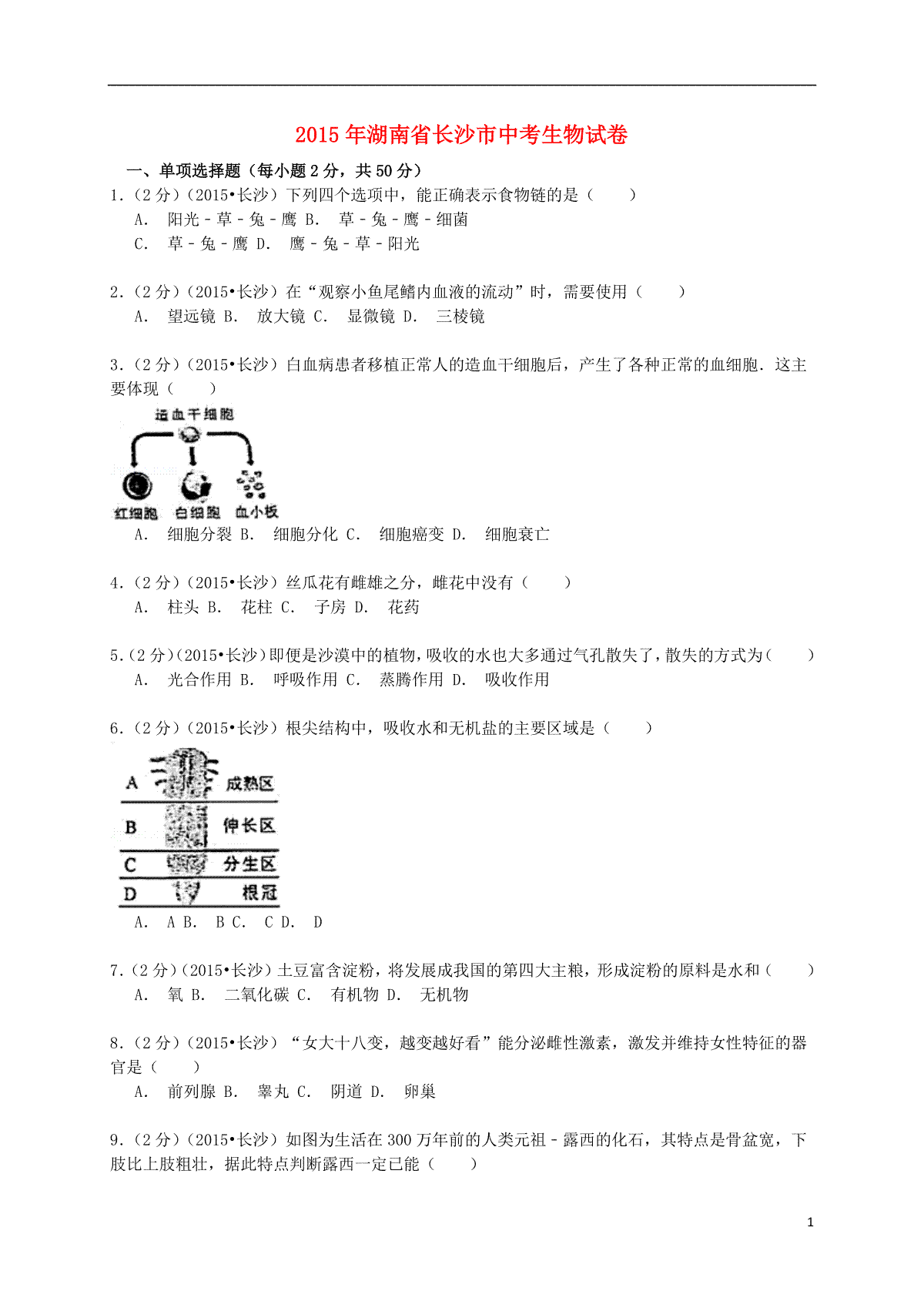 2015年湖南省长沙市中考生物试卷

一、单项选择题（每小题2分，共50分）

1.（2分）（2015•长沙）下列四个选项中，能正确表示食物链的是（　　）
A. 阳光﹣草﹣兔﹣鹰 B. 草﹣兔﹣鹰﹣细菌
C. 草﹣兔﹣鹰 D. 鹰﹣兔﹣草﹣阳光

2.（2分）（2015•长沙）在“观察小鱼尾鳍内血液的流动”时，需要使用（　　）
A. 望远镜 B. 放大镜 C. 显微镜 D. 三棱镜

3.（2分）（2015•长沙）白血病患者移植正常人的造血干细胞后，产生了各种正常的血细胞．这主要体现（　　）

造血干细胞
红细胞 白细胞 血小板

A. 细胞分裂 B. 细胞分化 C. 细胞癌变 D. 细胞衰亡

4.（2分）（2015•长沙）丝瓜花有雌雄之分，雌花中没有（　　）
A. 柱头 B. 花柱 C. 子房 D. 花药

5.（2分）（2015•长沙）即便是沙漠中的植物，吸收的水也大多通过气孔散失了，散失的方式为（　　）
A. 光合作用 B. 呼吸作用 C. 蒸腾作用 D. 吸收作用

6.（2分）（2015•长沙）根尖结构中，吸收水和无机盐的主要区域是（　　）

A 成熟区
B 伸长区
C 分生区
D 根冠

A. A B. B C. C D. D

7.（2分）（2015•长沙）土豆富含淀粉，将发展成我国的第四大主粮，形成淀粉的原料是水和（　　）
A. 氧 B. 二氧化碳 C. 有机物 D. 无机物

8.（2分）（2015•长沙）“女大十八变，越变越好看”能分泌雌性激素，激发并维持女性特征的器官是（　　）
A. 前列腺 B. 睾丸 C. 阴道 D. 卵巢

9.（2分）（2015•长沙）如图为生活在300万年前的人类元祖﹣露西的化石，其特点是骨盆宽，下肢比上肢粗壮，据此特点判断露西一定已能（　　）

1